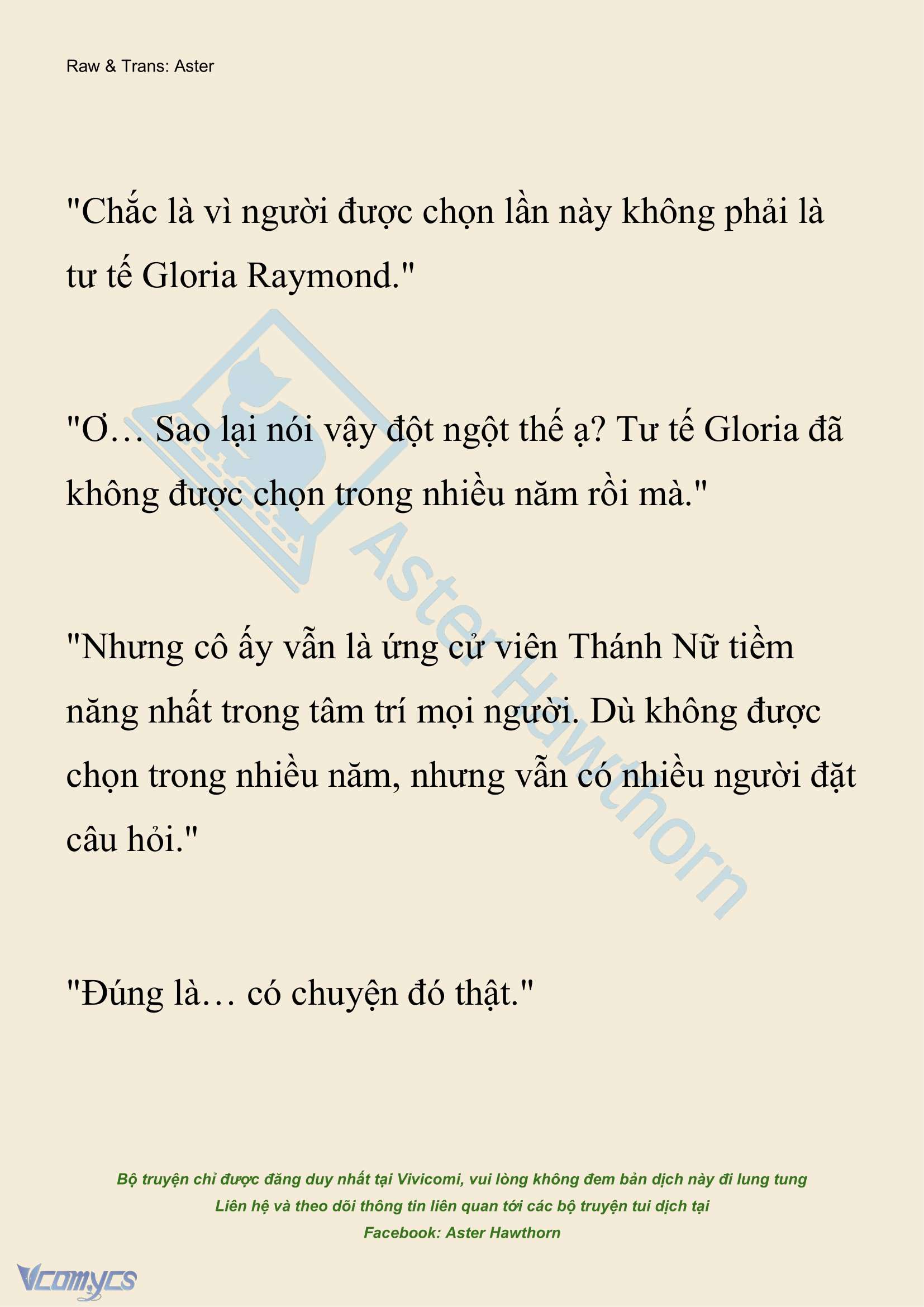 Raw & Trans: Aster

"Chắc là vì người được chọn lần này không phải là tư tế Gloria Raymond."

"Ơ… Sao lại nói vậy đột ngột thế ạ? Tư tế Gloria đã không được chọn trong nhiều năm rồi mà."

"Nhưng cô ấy vẫn là ứng cử viên Thánh Nữ tiềm năng nhất trong tâm trí mọi người. Dù không được chọn trong nhiều năm, nhưng vẫn có nhiều người đặt câu hỏi."

"Đúng là… có chuyện đó thật."

Aster Hawthorn

Bộ truyện chỉ được đăng duy nhất tại Vivicomi, vui lòng không đem bản dịch này đi lung tung
Liên hệ và theo dõi thông tin liên quan tới các bộ truyện tui dịch tại
Facebook: Aster Hawthorn

Vcomycs